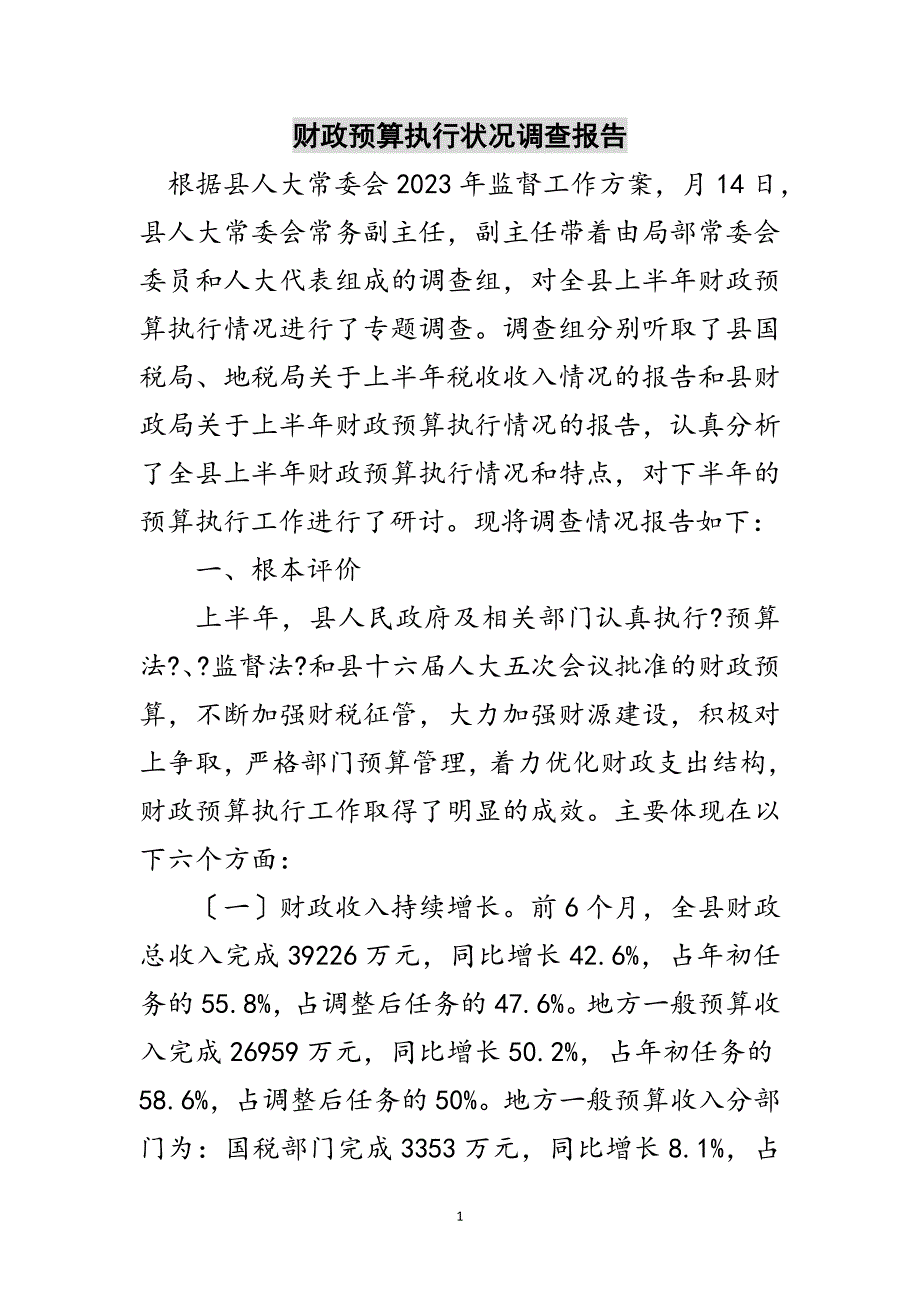 财政预算执行状况调查报告

根据县人大常委会2023年监督工作方案，月14日，县人大常委会常务副主任，副主任带着由局部常委会委员和人大代表组成的调查组，对全县上半年财政预算执行情况进行了专题调查。调查组分别听取了县国税局、地税局关于上半年税收收入情况的报告和县财政局关于上半年财政预算执行情况的报告，认真分析了全县上半年财政预算执行情况和特点，对下半年的预算执行工作进行了研讨。现将调查情况报告如下：

一、根本评价

上半年，县人民政府及相关部门认真执行?预算法?、?监督法?和县十六届人大五次会议批准的财政预算，不断加强财税征管，大力加强财源建设，积极对上争取，严格部门预算管理，着力优化财政支出结构，财政预算执行工作取得了明显的成效。主要体现在以下六个方面：

〔一〕财政收入持续增长。前6个月，全县财政总收入完成39226万元，同比增长42.6%，占年初任务的55.8%，占调整后任务的47.6%。地方一般预算收入完成26959万元，同比增长50.2%，占年初任务的58.6%，占调整后任务的50%。地方一般预算收入分部门为：国税部门完成3353万元，同比增长8.1%，占

1